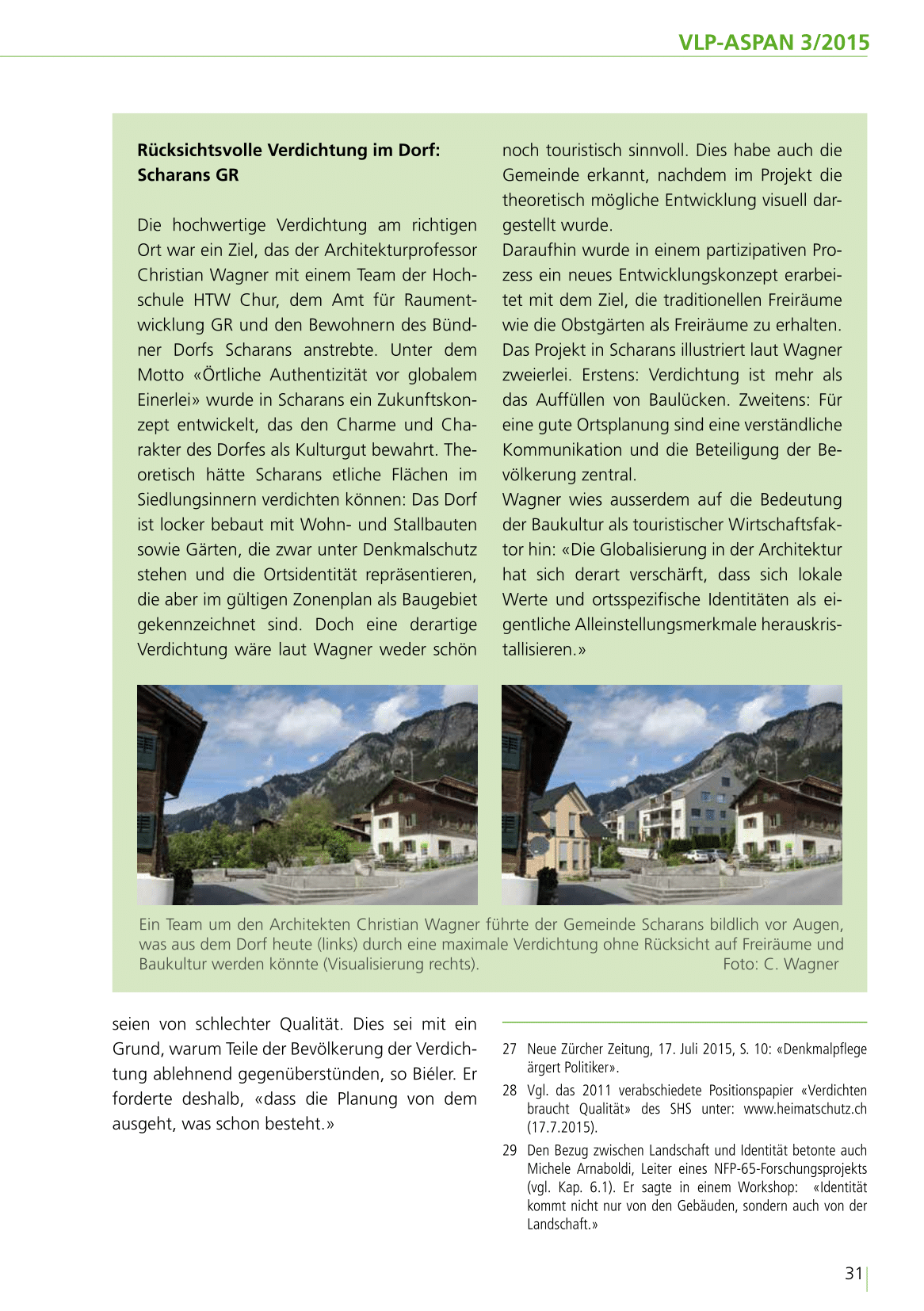 VLP-ASPAN 3/2015

**Rücksichtsvolle Verdichtung im Dorf: Scharans GR**

Die hochwertige Verdichtung am richtigen Ort war ein Ziel, das der Architekturprofessor Christian Wagner mit einem Team der Hochschule HTW Chur, dem Amt für Raumentwicklung GR und den Bewohnern des Bündner Dorfs Scharans anstrebte. Unter dem Motto «Örtliche Authentizität vor globalem Einerlei» wurde in Scharans ein Zukunftskonzept entwickelt, das den Charme und Charakter des Dorfes als Kulturgut bewahrt. Theoretisch hätte Scharans etliche Flächen im Siedlungsinnern verdichten können: Das Dorf ist locker bebaut mit Wohn- und Stallbauten sowie Gärten, die zwar unter Denkmalschutz stehen und die Ortsidentität repräsentieren, die aber im gültigen Zonenplan als Baugebiet gekennzeichnet sind. Doch eine derartige Verdichtung wäre laut Wagner weder schön noch touristisch sinnvoll. Dies habe auch die Gemeinde erkannt, nachdem im Projekt die theoretisch mögliche Entwicklung visuell dargestellt wurde.
Daraufhin wurde in einem partizipativen Prozess ein neues Entwicklungskonzept erarbeitet mit dem Ziel, die traditionellen Freiräume wie die Obstgärten als Freiräume zu erhalten. Das Projekt in Scharans illustriert laut Wagner zweierlei. Erstens: Verdichtung ist mehr als das Auffüllen von Baulücken. Zweitens: Für eine gute Ortsplanung sind eine verständliche Kommunikation und die Beteiligung der Bevölkerung zentral.
Wagner wies ausserdem auf die Bedeutung der Baukultur als touristischer Wirtschaftsfaktor hin: «Die Globalisierung in der Architektur hat sich derart verschärft, dass sich lokale Werte und ortsspezifische Identitäten als eigentliche Alleinstellungsmerkmale herauskristallisieren.»

Ein Team um den Architekten Christian Wagner führte der Gemeinde Scharans bildlich vor Augen, was aus dem Dorf heute (links) durch eine maximale Verdichtung ohne Rücksicht auf Freiräume und Baukultur werden könnte (Visualisierung rechts). Foto: C. Wagner

seien von schlechter Qualität. Dies sei mit ein Grund, warum Teile der Bevölkerung der Verdichtung ablehnend gegenüberstünden, so Biéler. Er forderte deshalb, «dass die Planung von dem ausgeht, was schon besteht.»

27 Neue Zürcher Zeitung, 17. Juli 2015, S. 10: «Denkmalpflege ärgert Politiker».

28 Vgl. das 2011 verabschiedete Positionspapier «Verdichten braucht Qualität» des SHS unter: www.heimatschutz.ch (17.7.2015).

29 Den Bezug zwischen Landschaft und Identität betonte auch Michele Arnaboldi, Leiter eines NFP-65-Forschungsprojekts (vgl. Kap. 6.1). Er sagte in einem Workshop: «Identität kommt nicht nur von den Gebäuden, sondern auch von der Landschaft.»

31